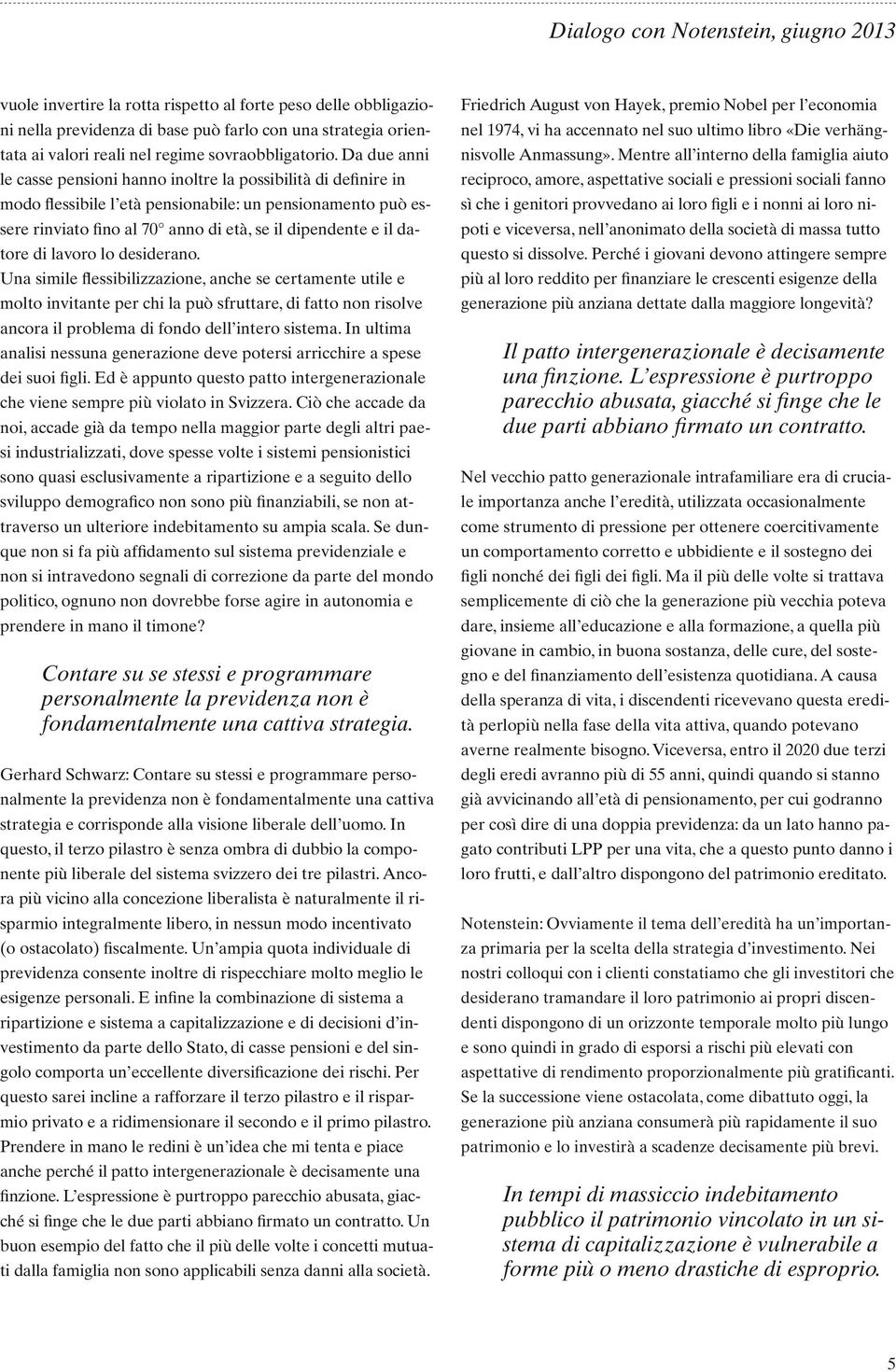 Dialogo con Notenstein, giugno 2013

vuole invertire la rotta rispetto al forte peso delle obbligazioni nella previdenza di base può farlo con una strategia orientata ai valori reali nel regime sovraobbligatorio. Da due anni le casse pensioni hanno inoltre la possibilità di definire in modo flessibile l'età pensionabile: un pensionamento può essere rinviato fino al 70° anno di età, se il dipendente e il datore di lavoro lo desiderano.
Una simile flessibilizzazione, anche se certamente utile e molto invitante per chi la può sfruttare, di fatto non risolve ancora il problema di fondo dell'intero sistema. In ultima analisi nessuna generazione deve potersi arricchire a spese dei suoi figli. Ed è appunto questo patto intergenerazionale che viene sempre più violato in Svizzera. Ciò che accade da noi, accade già da tempo nella maggior parte degli altri paesi industrializzati, dove spesse volte i sistemi pensionistici sono quasi esclusivamente a ripartizione e a seguito dello sviluppo demografico non sono più finanziabili, se non attraverso un ulteriore indebitamento su ampia scala. Se dunque non si fa più affidamento sul sistema previdenziale e non si intravedono segnali di correzione da parte del mondo politico, ognuno non dovrebbe forse agire in autonomia e prendere in mano il timone?

Contare su se stessi e programmare personalmente la previdenza non è fondamentalmente una cattiva strategia.

Gerhard Schwarz: Contare su stessi e programmare personalmente la previdenza non è fondamentalmente una cattiva strategia e corrisponde alla visione liberale dell'uomo. In questo, il terzo pilastro è senza ombra di dubbio la componente più liberale del sistema svizzero dei tre pilastri. Ancora più vicino alla concezione liberalista è naturalmente il risparmio integralmente libero, in nessun modo incentivato (o ostacolato) fiscalmente. Un'ampia quota individuale di previdenza consente inoltre di rispecchiare molto meglio le esigenze personali. E infine la combinazione di sistema a ripartizione e sistema a capitalizzazione e di decisioni d'investimento da parte dello Stato, di casse pensioni e del singolo comporta un'eccellente diversificazione dei rischi. Per questo sarei incline a rafforzare il terzo pilastro e il risparmio privato e a ridimensionare il secondo e il primo pilastro. Prendere in mano le redini è un'idea che mi tenta e piace anche perché il patto intergenerazionale è decisamente una finzione. L'espressione è purtroppo parecchio abusata, giacché si finge che le due parti abbiano firmato un contratto. Un buon esempio del fatto che il più delle volte i concetti mutuati dalla famiglia non sono applicabili senza danni alla società.

Friedrich August von Hayek, premio Nobel per l'economia nel 1974, vi ha accennato nel suo ultimo libro «Die verhängnisvolle Anmassung». Mentre all'interno della famiglia aiuto reciproco, amore, aspettative sociali e pressioni sociali fanno sì che i genitori provvedano ai loro figli e i nonni ai loro nipoti e viceversa, nell'anonimato della società di massa tutto questo si dissolve. Perché i giovani devono attingere sempre più al loro reddito per finanziare le crescenti esigenze della generazione più anziana dettate dalla maggiore longevità?

Il patto intergenerazionale è decisamente una finzione. L'espressione è purtroppo parecchio abusata, giacché si finge che le due parti abbiano firmato un contratto.

Nel vecchio patto generazionale intrafamiliare era di cruciale importanza anche l'eredità, utilizzata occasionalmente come strumento di pressione per ottenere coercitivamente un comportamento corretto e ubbidiente e il sostegno dei figli nonché dei figli dei figli. Ma il più delle volte si trattava semplicemente di ciò che la generazione più vecchia poteva dare, insieme all'educazione e alla formazione, a quella più giovane in cambio, in buona sostanza, delle cure, del sostegno e del finanziamento dell'esistenza quotidiana. A causa della speranza di vita, i discendenti ricevevano questa eredità perlopiù nella fase della vita attiva, quando potevano averne realmente bisogno. Viceversa, entro il 2020 due terzi degli eredi avranno più di 55 anni, quindi quando si stanno già avvicinando all'età di pensionamento, per cui godranno per così dire di una doppia previdenza: da un lato hanno pagato contributi LPP per una vita, che a questo punto danno i loro frutti, e dall'altro dispongono del patrimonio ereditato.

Notenstein: Ovviamente il tema dell'eredità ha un'importanza primaria per la scelta della strategia d'investimento. Nei nostri colloqui con i clienti constatiamo che gli investitori che desiderano tramandare il loro patrimonio ai propri discendenti dispongono di un orizzonte temporale molto più lungo e sono quindi in grado di esporsi a rischi più elevati con aspettative di rendimento proporzionalmente più gratificanti. Se la successione viene ostacolata, come dibattuto oggi, la generazione più anziana consumerà più rapidamente il suo patrimonio e lo investirà a scadenze decisamente più brevi.

In tempi di massiccio indebitamento pubblico il patrimonio vincolato in un sistema di capitalizzazione è vulnerabile a forme più o meno drastiche di esproprio.

5